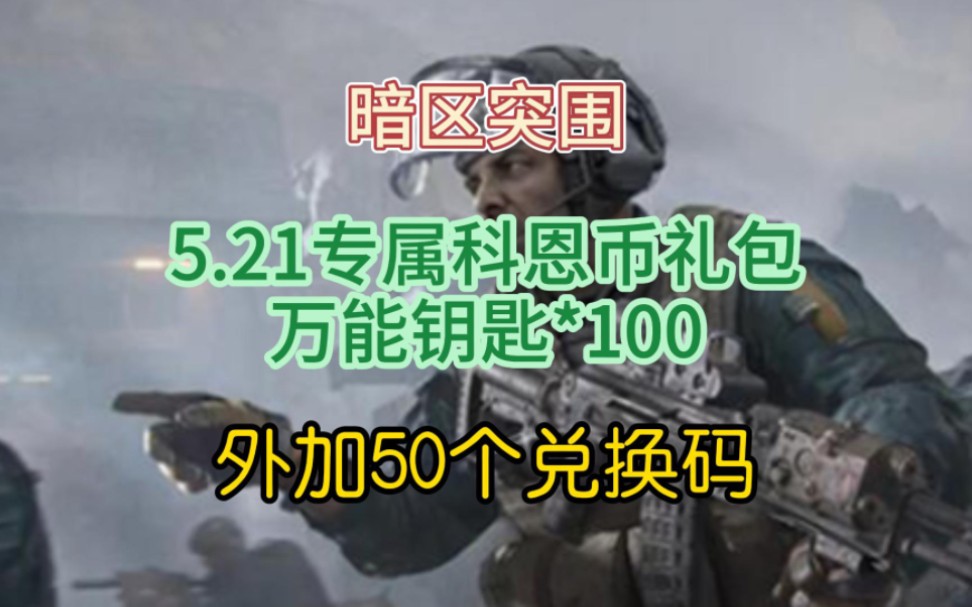 暗区突围

5.21专属科恩币礼包
万能钥匙*100

外加50个兑换码